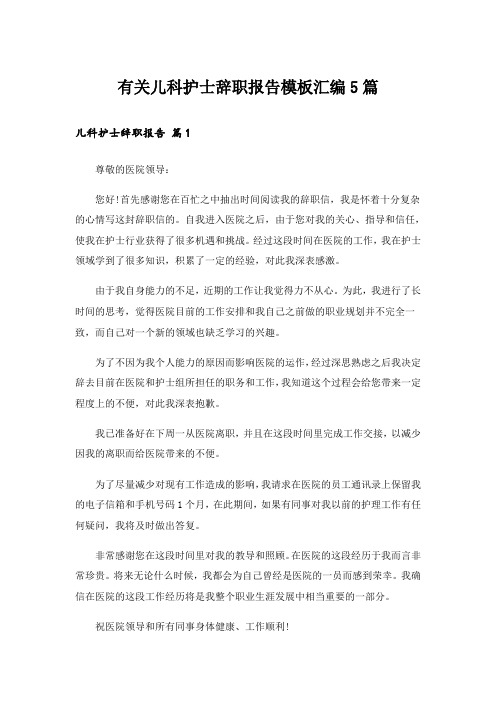 有关儿科护士辞职报告模板汇编5篇

儿科护士辞职报告 篇1

尊敬的医院领导：

您好！首先感谢您在百忙之中抽出时间阅读我的辞职信，我是怀着十分复杂的心情写这封辞职信的。自我进入医院之后，由于您对我的关心、指导和信任，使我在护士行业获得了很多机遇和挑战。经过这段时间在医院的工作，我在护士领域学到了很多知识，积累了一定的经验，对此我深表感激。

由于我自身能力的不足，近期的工作让我觉得力不从心。为此，我进行了长时间的思考，觉得医院目前的工作安排和我自己之前做的职业规划并不完全一致，而自己对一个新的领域也缺乏学习的兴趣。

为了不因为我个人能力的原因而影响医院的运作，经过深思熟虑之后我决定辞去目前在医院和护士组所担任的职务和工作，我知道这个过程会给您带来一定程度上的不便，对此我深表抱歉。

我已准备好在下周一从医院离职，并且在这段时间里完成工作交接，以减少因我的离职而给医院带来的不便。

为了尽量减少对现有工作造成的影响，我请求在医院的员工通讯录上保留我的电子信箱和手机号码1个月，在此期间，如果有同事对我以前的护理工作有任何疑问，我将及时做出答复。

非常感谢您在这段时间里对我的教导和照顾。在医院的这段经历于我而言非常珍贵。将来无论什么时候，我都会为自己曾经是医院的一员而感到荣幸。我确信在医院的这段工作经历将是我整个职业生涯发展中相当重要的一部分。

祝医院领导和所有同事身体健康、工作顺利！